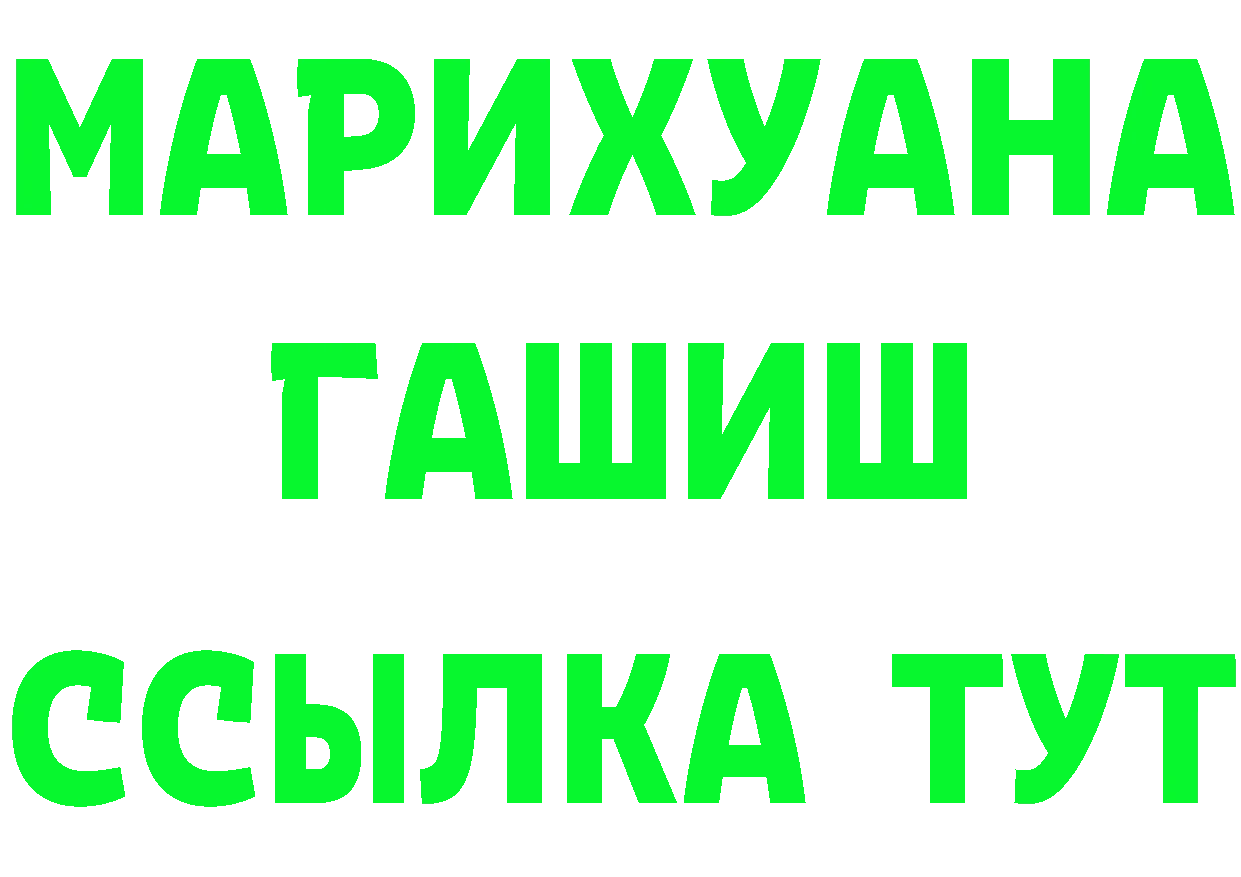 МАРИХУАНА
ГАШИШ
ССЫЛКА ТУТ